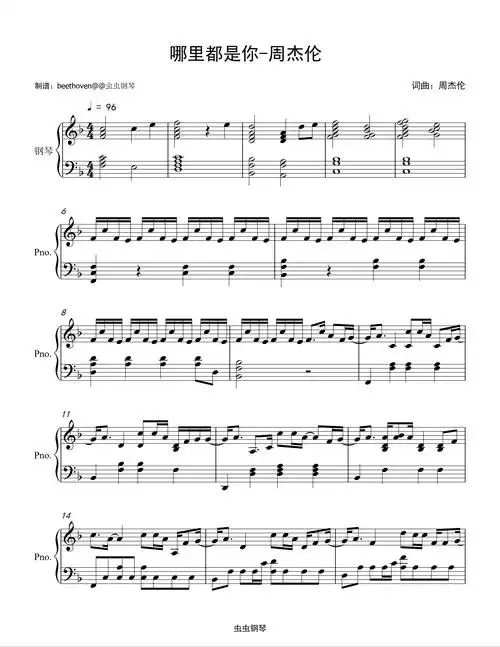 哪里都是你-周杰伦

制谱：beethoven@@虫虫钢琴

词曲：周杰伦

♩ = 96

钢琴

6

Pno.

8

Pno.

11

Pno.

14

Pno.

虫虫钢琴